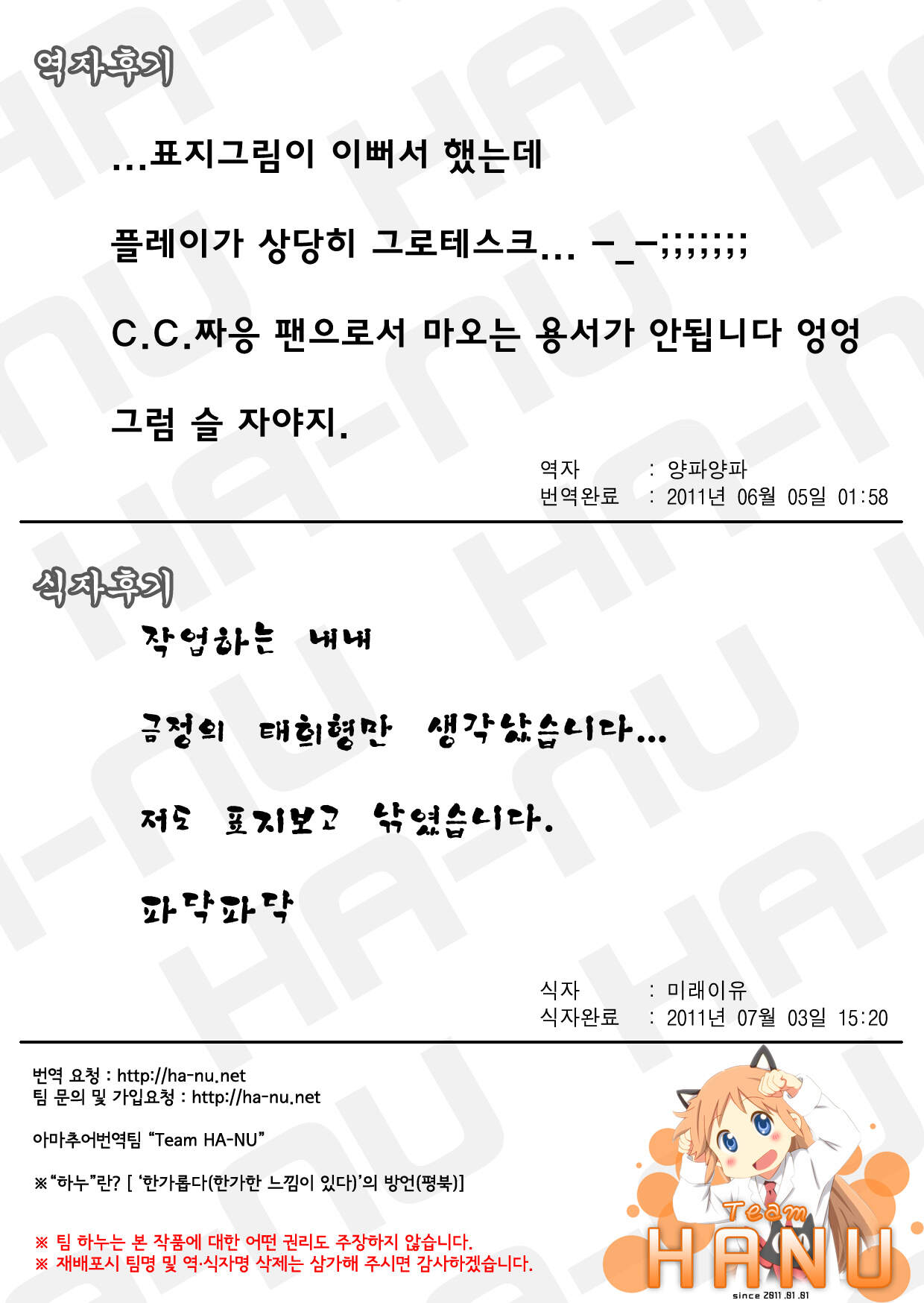 역자후기

...표지그림이 이뻐서 했는데

플레이가 상당히 그로테스크... -_-;;;;;;;

C.C.짜응 팬으로서 마오는 용서가 안됩니다 엉엉

그럼 슬 자야지.

역자 : 양파양파
번역완료 : 2011년 06월 05일 01:58

식자후기

작업하는 내내

금정의 태희형만 생각났습니다...

저도 표지보고 낚였습니다.

파닥파닥

식자 : 미래이유
식자완료 : 2011년 07월 03일 15:20

번역 요청 : http://ha-nu.net
팀 문의 및 가입요청 : http://ha-nu.net

아마추어번역팀 "Team HA-NU"

※"하누"란? [ '한가롭다(한가한 느낌이 있다)'의 방언(평북)]

※ 팀 하누는 본 작품에 대한 어떤 권리도 주장하지 않습니다.
※ 재배포시 팀명 및 역·식자명 삭제는 삼가해 주시면 감사하겠습니다.

Team
HANU
since 2011.01.01

HA-NU